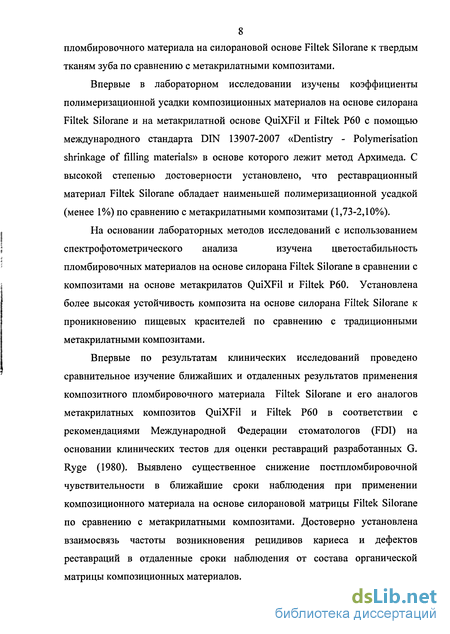 8

пломбировочного материала на силорановой основе Filtek Silorane к твердым тканям зуба по сравнению с метакрилатными композитами.

Впервые в лабораторном исследовании изучены коэффициенты полимеризационной усадки композиционных материалов на основе силорана Filtek Silorane и на метакрилатной основе QuiXFil и Filtek P60 с помощью международного стандарта DIN 13907-2007 «Dentistry - Polymerisation shrinkage of filling materials» в основе которого лежит метод Архимеда. С высокой степенью достоверности установлено, что реставрационный материал Filtek Silorane обладает наименьшей полимеризационной усадкой (менее 1%) по сравнению с метакрилатными композитами (1,73-2,10%).

На основании лабораторных методов исследований с использованием спектрофотометрического анализа изучена цветостабильность пломбировочных материалов на основе силорана Filtek Silorane в сравнении с композитами на основе метакрилатов QuiXFil и Filtek P60. Установлена более высокая устойчивость композита на основе силорана Filtek Silorane к проникновению пищевых красителей по сравнению с традиционными метакрилатными композитами.

Впервые по результатам клинических исследований проведено сравнительное изучение ближайших и отдаленных результатов применения композитного пломбировочного материала Filtek Silorane и его аналогов метакрилатных композитов QuiXFil и Filtek P60 в соответствии с рекомендациями Международной Федерации стоматологов (FDI) на основании клинических тестов для оценки реставраций разработанных G. Ryge (1980). Выявлено существенное снижение постпломбировочной чувствительности в ближайшие сроки наблюдения при применении композиционного материала на основе силорановой матрицы Filtek Silorane по сравнению с метакрилатными композитами. Достоверно установлена взаимосвязь частоты возникновения рецидивов кариеса и дефектов реставраций в отдаленные сроки наблюдения от состава органической матрицы композиционных материалов.

dsLib.net
библиотека диссертаций